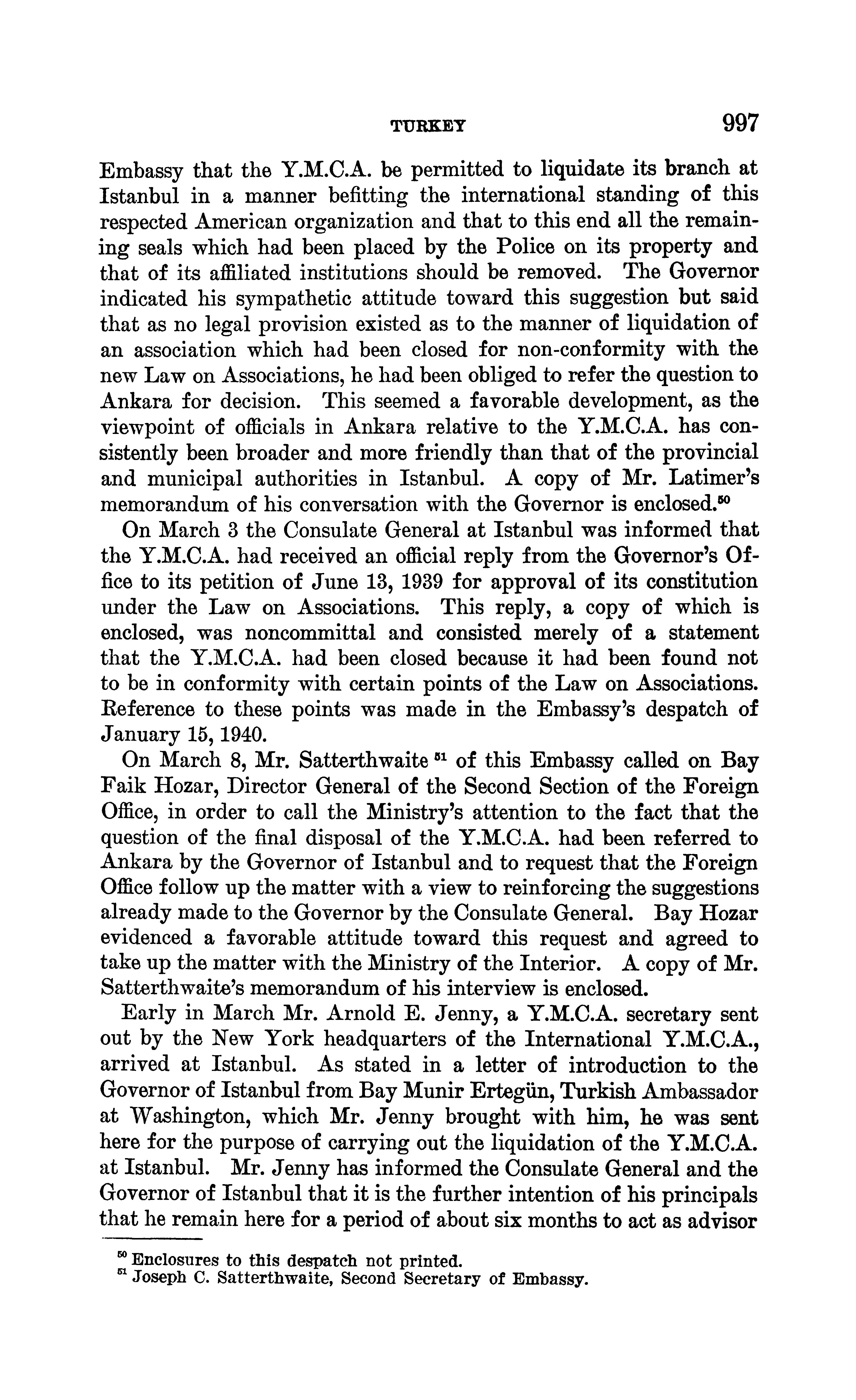 TURKEY 997

Embassy that the Y.M.C.A. be permitted to liquidate its branch at Istanbul in a manner befitting the international standing of this respected American organization and that to this end all the remaining seals which had been placed by the Police on its property and that of its affiliated institutions should be removed. The Governor indicated his sympathetic attitude toward this suggestion but said that as no legal provision existed as to the manner of liquidation of an association which had been closed for non-conformity with the new Law on Associations, he had been obliged to refer the question to Ankara for decision. This seemed a favorable development, as the viewpoint of officials in Ankara relative to the Y.M.C.A. has consistently been broader and more friendly than that of the provincial and municipal authorities in Istanbul. A copy of Mr. Latimer's memorandum of his conversation with the Governor is enclosed.$^{50}$

On March 3 the Consulate General at Istanbul was informed that the Y.M.C.A. had received an official reply from the Governor's Office to its petition of June 13, 1939 for approval of its constitution under the Law on Associations. This reply, a copy of which is enclosed, was noncommittal and consisted merely of a statement that the Y.M.C.A. had been closed because it had been found not to be in conformity with certain points of the Law on Associations. Reference to these points was made in the Embassy's despatch of January 15, 1940.

On March 8, Mr. Satterthwaite $^{51}$ of this Embassy called on Bay Faik Hozar, Director General of the Second Section of the Foreign Office, in order to call the Ministry's attention to the fact that the question of the final disposal of the Y.M.C.A. had been referred to Ankara by the Governor of Istanbul and to request that the Foreign Office follow up the matter with a view to reinforcing the suggestions already made to the Governor by the Consulate General. Bay Hozar evidenced a favorable attitude toward this request and agreed to take up the matter with the Ministry of the Interior. A copy of Mr. Satterthwaite's memorandum of his interview is enclosed.

Early in March Mr. Arnold E. Jenny, a Y.M.C.A. secretary sent out by the New York headquarters of the International Y.M.C.A., arrived at Istanbul. As stated in a letter of introduction to the Governor of Istanbul from Bay Munir Ertegün, Turkish Ambassador at Washington, which Mr. Jenny brought with him, he was sent here for the purpose of carrying out the liquidation of the Y.M.C.A. at Istanbul. Mr. Jenny has informed the Consulate General and the Governor of Istanbul that it is the further intention of his principals that he remain here for a period of about six months to act as advisor

$^{50}$ Enclosures to this despatch not printed.
$^{51}$ Joseph C. Satterthwaite, Second Secretary of Embassy.